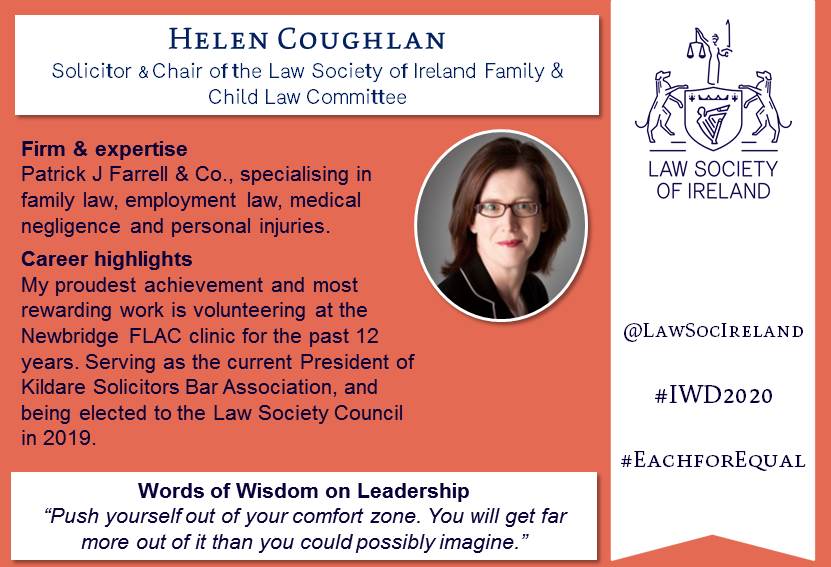 HELEN COUGHLAN
Solicitor & Chair of the Law Society of Ireland Family & Child Law Committee

Firm & expertise
Patrick J Farrell & Co., specialising in family law, employment law, medical negligence and personal injuries.

Career highlights
My proudest achievement and most rewarding work is volunteering at the Newbridge FLAC clinic for the past 12 years. Serving as the current President of Kildare Solicitors Bar Association, and being elected to the Law Society Council in 2019.

Words of Wisdom on Leadership
"Push yourself out of your comfort zone. You will get far more out of it than you could possibly imagine."

LAW SOCIETY
OF IRELAND

@LAWSOCIRELAND

#IWD2020

#EACHFOREQUAL